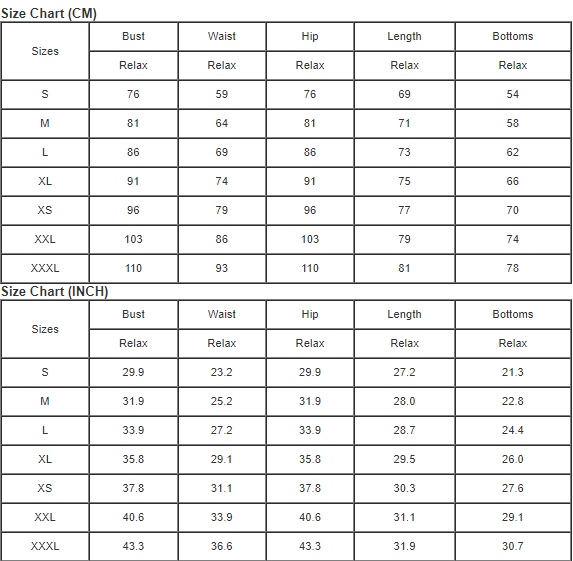 Size Chart (CM)

| Sizes | Bust | Waist | Hip | Length | Bottoms |
|---|---|---|---|---|---|
| | Relax | Relax | Relax | Relax | Relax |
| S | 76 | 59 | 76 | 69 | 54 |
| M | 81 | 64 | 81 | 71 | 58 |
| L | 86 | 69 | 86 | 73 | 62 |
| XL | 91 | 74 | 91 | 75 | 66 |
| XS | 96 | 79 | 96 | 77 | 70 |
| XXL | 103 | 86 | 103 | 79 | 74 |
| XXXL | 110 | 93 | 110 | 81 | 78 |

Size Chart (INCH)

| Sizes | Bust | Waist | Hip | Length | Bottoms |
|---|---|---|---|---|---|
| | Relax | Relax | Relax | Relax | Relax |
| S | 29.9 | 23.2 | 29.9 | 27.2 | 21.3 |
| M | 31.9 | 25.2 | 31.9 | 28.0 | 22.8 |
| L | 33.9 | 27.2 | 33.9 | 28.7 | 24.4 |
| XL | 35.8 | 29.1 | 35.8 | 29.5 | 26.0 |
| XS | 37.8 | 31.1 | 37.8 | 30.3 | 27.6 |
| XXL | 40.6 | 33.9 | 40.6 | 31.1 | 29.1 |
| XXXL | 43.3 | 36.6 | 43.3 | 31.9 | 30.7 |